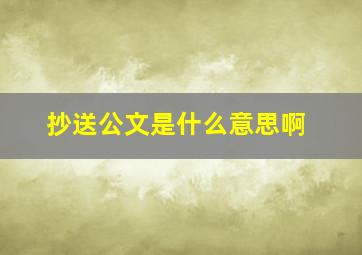 抄送公文是什么意思啊